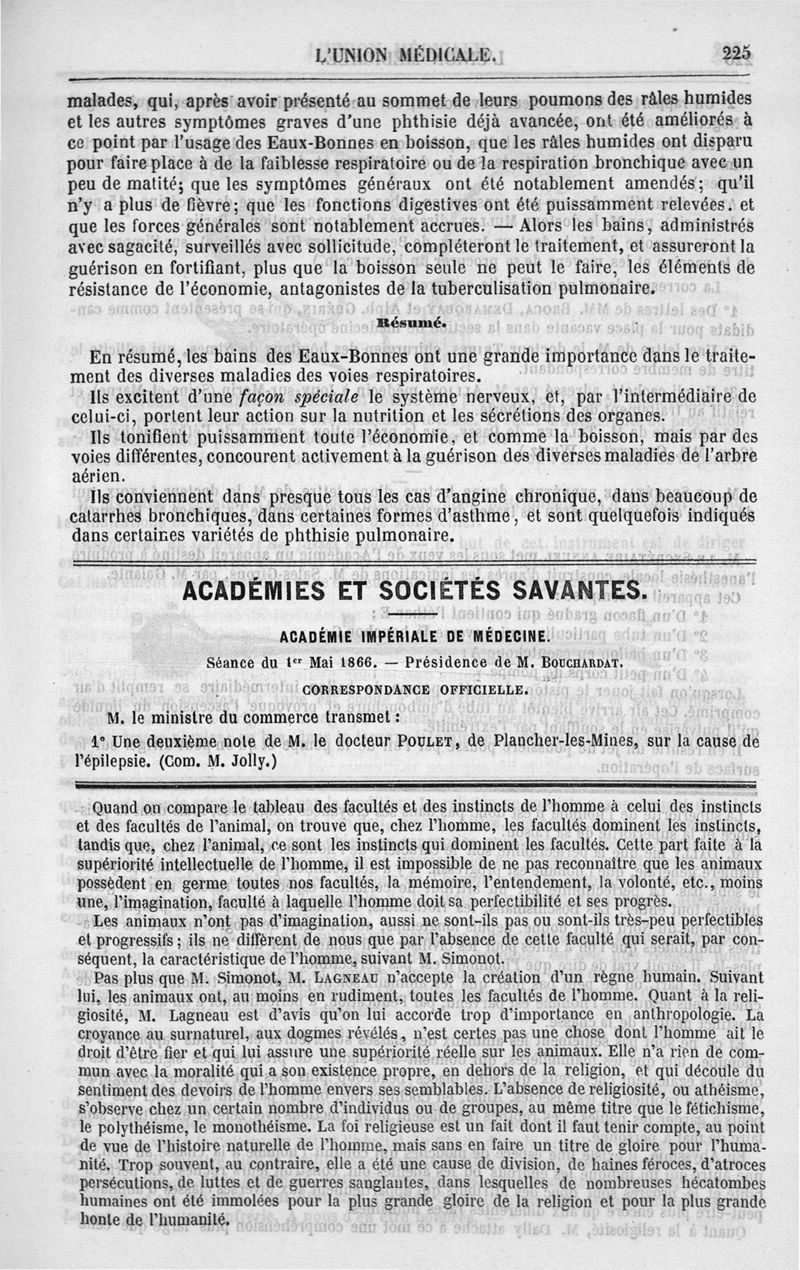 L'UNION MÉDICALE. 225

malades, qui, après avoir présenté au sommet de leurs poumons des râles humides et les autres symptômes graves d'une phthisie déjà avancée, ont été améliorés à ce point par l'usage des Eaux-Bonnes en boisson, que les râles humides ont disparu pour faire place à de la faiblesse respiratoire ou de la respiration bronchique avec un peu de matité; que les symptômes généraux ont été notablement amendés; qu'il n'y a plus de fièvre; que les fonctions digestives ont été puissamment relevées. et que les forces générales sont notablement accrues. — Alors les bains, administrés avec sagacité, surveillés avec sollicitude, compléteront le traitement, et assureront la guérison en fortifiant, plus que la boisson seule ne peut le faire, les éléments de résistance de l'économie, antagonistes de la tuberculisation pulmonaire.

Résumé.

En résumé, les bains des Eaux-Bonnes ont une grande importance dans le traitement des diverses maladies des voies respiratoires.

Ils excitent d'une *façon spéciale* le système nerveux, et, par l'intermédiaire de celui-ci, portent leur action sur la nutrition et les sécrétions des organes.

Ils tonifient puissamment toute l'économie, et comme la boisson, mais par des voies différentes, concourent activement à la guérison des diverses maladies de l'arbre aérien.

Ils conviennent dans presque tous les cas d'angine chronique, dans beaucoup de catarrhes bronchiques, dans certaines formes d'asthme, et sont quelquefois indiqués dans certaines variétés de phthisie pulmonaire.

ACADÉMIES ET SOCIÉTÉS SAVANTES.

ACADÉMIE IMPÉRIALE DE MÉDECINE.

Séance du 1er Mai 1866. — Présidence de M. BOUCHARDAT.

CORRESPONDANCE OFFICIELLE.

M. le ministre du commerce transmet :

1° Une deuxième note de M. le docteur POULET, de Plancher-les-Mines, sur la cause de l'épilepsie. (Com. M. Jolly.)

Quand on compare le tableau des facultés et des instincts de l'homme à celui des instincts et des facultés de l'animal, on trouve que, chez l'homme, les facultés dominent les instincts, tandis que, chez l'animal, ce sont les instincts qui dominent les facultés. Cette part faite à la supériorité intellectuelle de l'homme, il est impossible de ne pas reconnaître que les animaux possèdent en germe toutes nos facultés, la mémoire, l'entendement, la volonté, etc., moins une, l'imagination, faculté à laquelle l'homme doit sa perfectibilité et ses progrès.

Les animaux n'ont pas d'imagination, aussi ne sont-ils pas ou sont-ils très-peu perfectibles et progressifs; ils ne diffèrent de nous que par l'absence de cette faculté qui serait, par conséquent, la caractéristique de l'homme, suivant M. Simonot.

Pas plus que M. Simonot, M. LAGNEAU n'accepte la création d'un règne humain. Suivant lui, les animaux ont, au moins en rudiment, toutes les facultés de l'homme. Quant à la religiosité, M. Lagneau est d'avis qu'on lui accorde trop d'importance en anthropologie. La croyance au surnaturel, aux dogmes révélés, n'est certes pas une chose dont l'homme ait le droit d'être fier et qui lui assure une supériorité réelle sur les animaux. Elle n'a rien de commun avec la moralité qui a son existence propre, en dehors de la religion, et qui découle du sentiment des devoirs de l'homme envers ses semblables. L'absence de religiosité, ou athéisme, s'observe chez un certain nombre d'individus ou de groupes, au même titre que le fétichisme, le polythéisme, le monothéisme. La foi religieuse est un fait dont il faut tenir compte, au point de vue de l'histoire naturelle de l'homme, mais sans en faire un titre de gloire pour l'humanité. Trop souvent, au contraire, elle a été une cause de division, de haines féroces, d'atroces persécutions, de luttes et de guerres sanglantes, dans lesquelles de nombreuses hécatombes humaines ont été immolées pour la plus grande gloire de la religion et pour la plus grande honte de l'humanité.